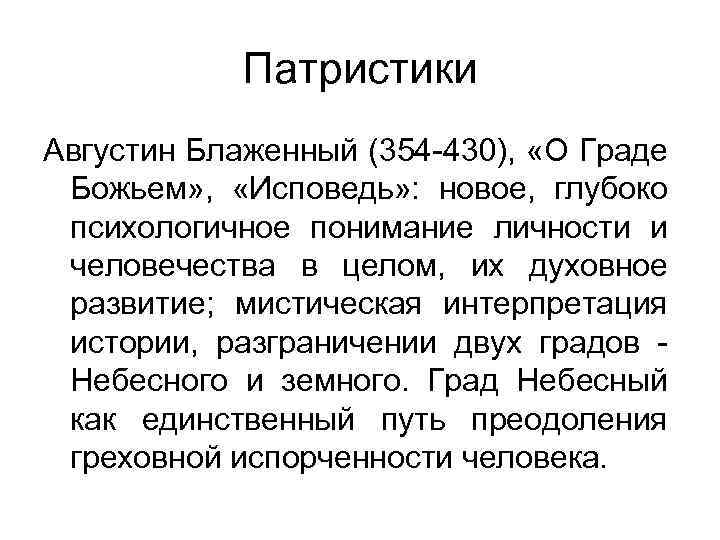 Патристики

Августин Блаженный (354-430), «О Граде Божьем», «Исповедь»: новое, глубоко психологичное понимание личности и человечества в целом, их духовное развитие; мистическая интерпретация истории, разграничении двух градов - Небесного и земного. Град Небесный как единственный путь преодоления греховной испорченности человека.